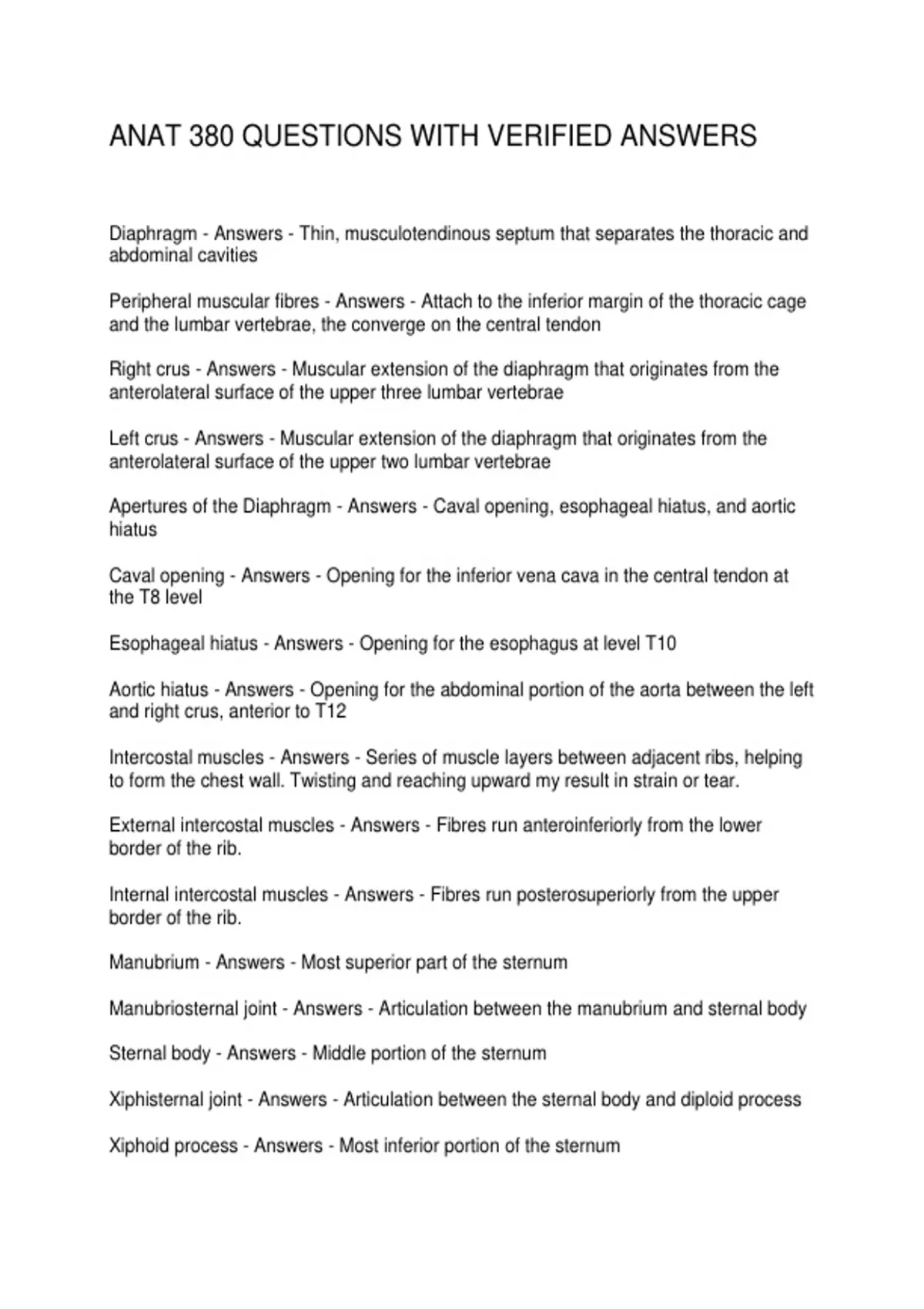 ANAT 380 QUESTIONS WITH VERIFIED ANSWERS

Diaphragm - Answers - Thin, musculotendinous septum that separates the thoracic and abdominal cavities

Peripheral muscular fibres - Answers - Attach to the inferior margin of the thoracic cage and the lumbar vertebrae, the converge on the central tendon

Right crus - Answers - Muscular extension of the diaphragm that originates from the anterolateral surface of the upper three lumbar vertebrae

Left crus - Answers - Muscular extension of the diaphragm that originates from the anterolateral surface of the upper two lumbar vertebrae

Apertures of the Diaphragm - Answers - Caval opening, esophageal hiatus, and aortic hiatus

Caval opening - Answers - Opening for the inferior vena cava in the central tendon at the T8 level

Esophageal hiatus - Answers - Opening for the esophagus at level T10

Aortic hiatus - Answers - Opening for the abdominal portion of the aorta between the left and right crus, anterior to T12

Intercostal muscles - Answers - Series of muscle layers between adjacent ribs, helping to form the chest wall. Twisting and reaching upward my result in strain or tear.

External intercostal muscles - Answers - Fibres run anteroinferiorly from the lower border of the rib.

Internal intercostal muscles - Answers - Fibres run posterosuperiorly from the upper border of the rib.

Manubrium - Answers - Most superior part of the sternum

Manubriosternal joint - Answers - Articulation between the manubrium and sternal body

Sternal body - Answers - Middle portion of the sternum

Xiphisternal joint - Answers - Articulation between the sternal body and diploid process

Xiphoid process - Answers - Most inferior portion of the sternum